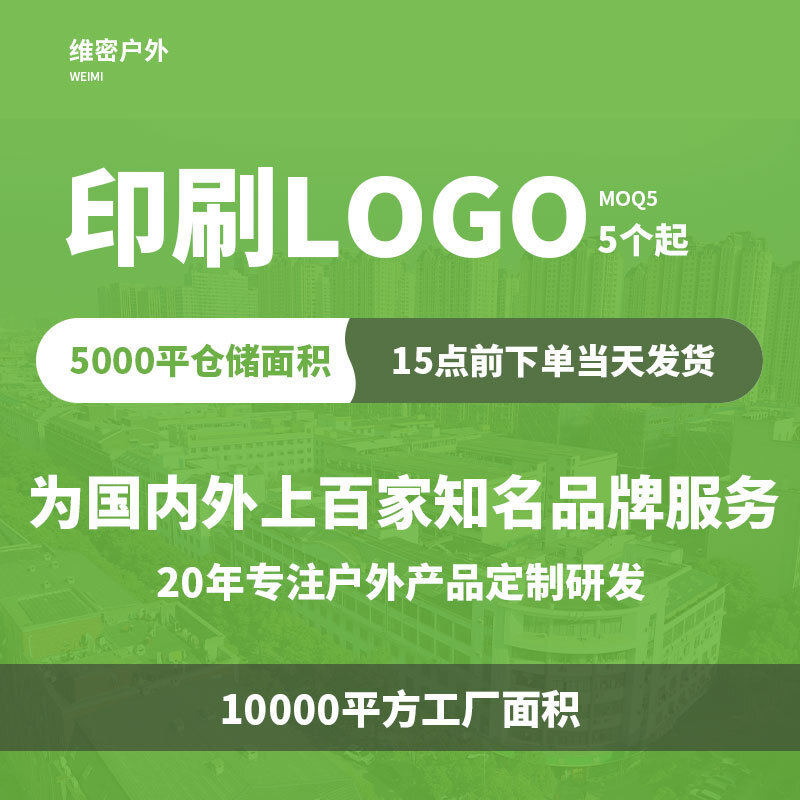 维密户外
WEIMI

印刷LOGO
MOQ5
5个起

5000平仓储面积
15点前下单当天发货

为国内外上百家知名品牌服务
20年专注户外产品定制研发

10000平方工厂面积